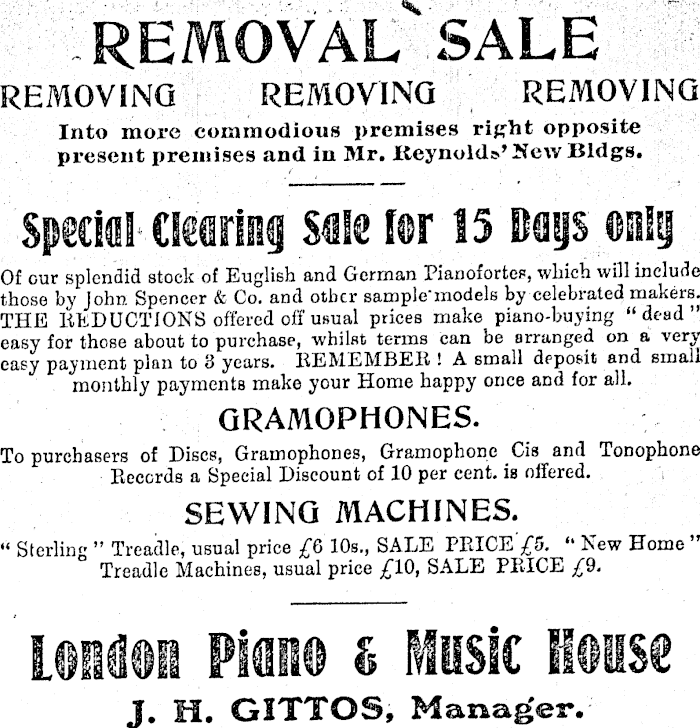 REMOVAL SALE

REMOVING REMOVING REMOVING

Into more commodious premises right opposite present premises and in Mr. Reynolds' New Bldgs.

Special Clearing Sale for 15 Days only

Of our splendid stock of Euglish and German Pianofortes, which will include those by John Spencer & Co. and other sample models by celebrated makers. THE REDUCTIONS offered off usual prices make piano-buying "dead" easy for those about to purchase, whilst terms can be arranged on a very easy payment plan to 3 years. REMEMBER! A small deposit and small monthly payments make your Home happy once and for all.

GRAMOPHONES.

To purchasers of Discs, Gramophones, Gramophone Cis and Tonophone Records a Special Discount of 10 per cent. is offered.

SEWING MACHINES.

"Sterling" Treadle, usual price £6 10s., SALE PRICE £5. "New Home" Treadle Machines, usual price £10, SALE PRICE £9.

London Piano & Music House

J. H. GITTOS, Manager.